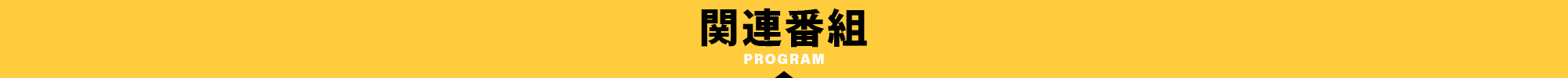 関連番組
PROGRAM